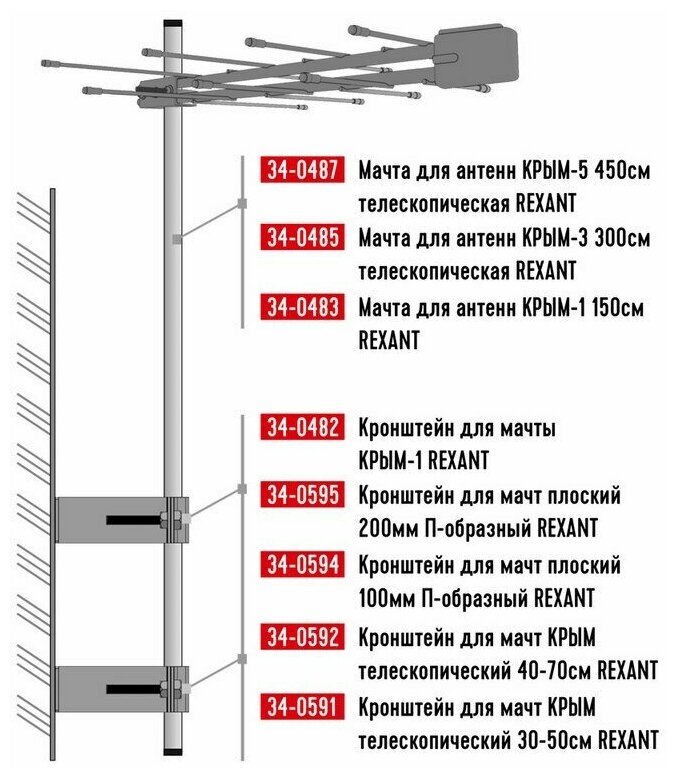 34-0487 Мачта для антенн КРЫМ-5 450см телескопическая REXANT

34-0485 Мачта для антенн КРЫМ-3 300см телескопическая REXANT

34-0483 Мачта для антенн КРЫМ-1 150см REXANT

34-0482 Кронштейн для мачты КРЫМ-1 REXANT

34-0595 Кронштейн для мачт плоский 200мм П-образный REXANT

34-0594 Кронштейн для мачт плоский 100мм П-образный REXANT

34-0592 Кронштейн для мачт КРЫМ телескопический 40-70см REXANT

34-0591 Кронштейн для мачт КРЫМ телескопический 30-50см REXANT